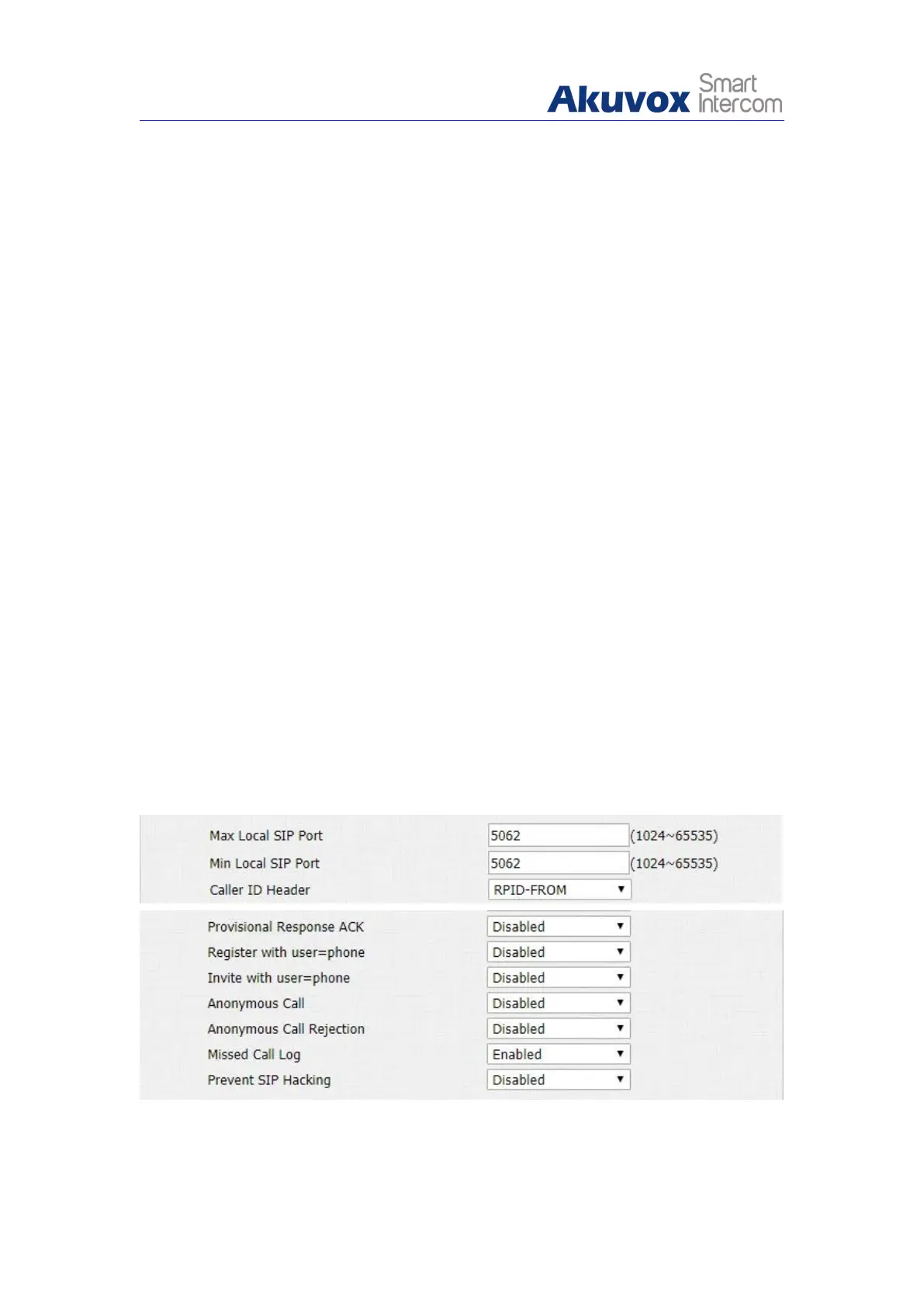 Akuvox Smart Intercom

Max Local SIP Port 5062 (1024~65535)
Min Local SIP Port 5062 (1024~65535)
Caller ID Header RPID-FROM

Provisional Response ACK Disabled
Register with user=phone Disabled
Invite with user=phone Disabled
Anonymous Call Disabled
Anonymous Call Rejection Disabled
Missed Call Log Enabled
Prevent SIP Hacking Disabled